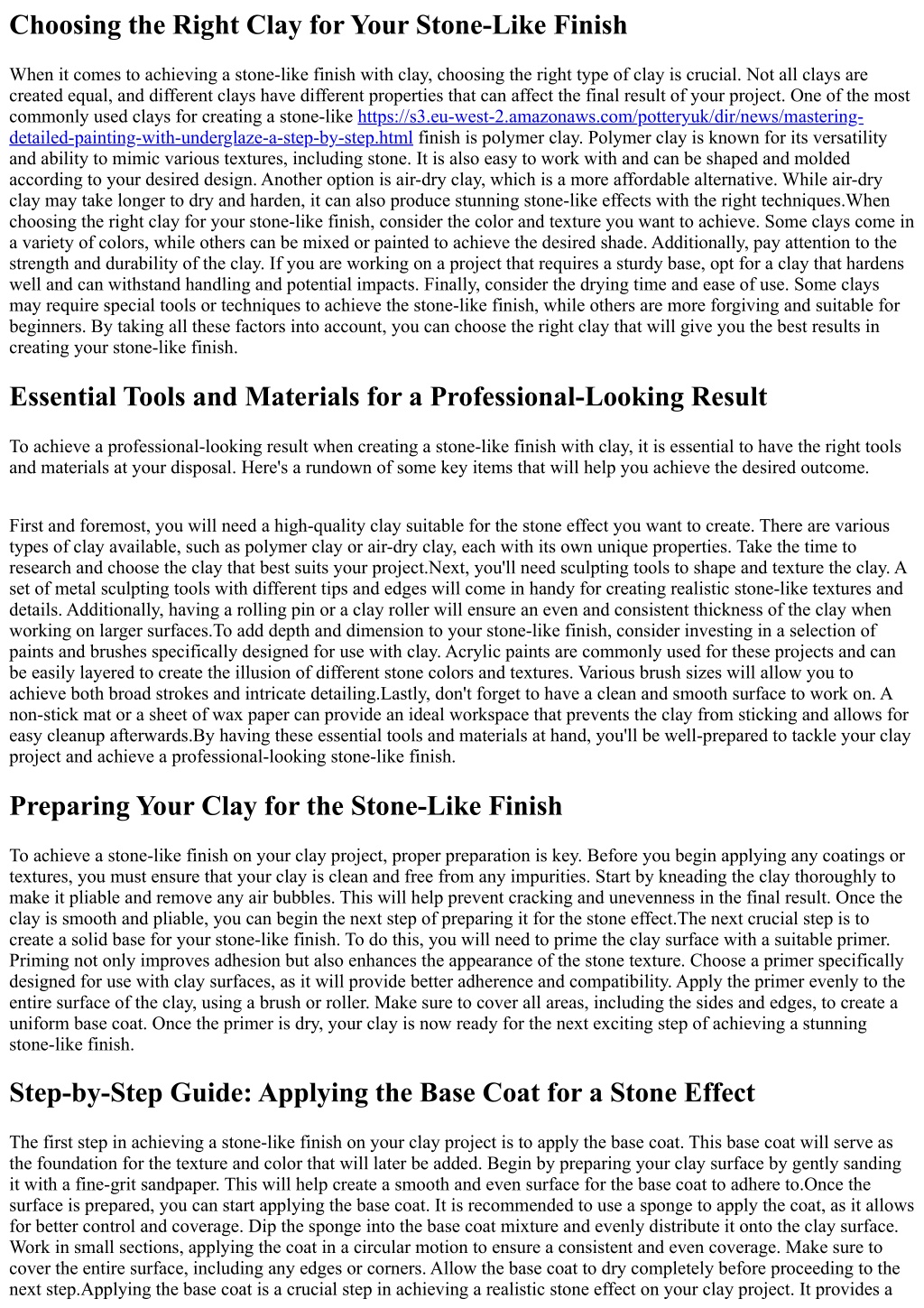 Choosing the Right Clay for Your Stone-Like Finish

When it comes to achieving a stone-like finish with clay, choosing the right type of clay is crucial. Not all clays are created equal, and different clays have different properties that can affect the final result of your project. One of the most commonly used clays for creating a stone-like https://s3.eu-west-2.amazonaws.com/potteryuk/dir/news/mastering-detailed-painting-with-underglaze-a-step-by-step.html finish is polymer clay. Polymer clay is known for its versatility and ability to mimic various textures, including stone. It is also easy to work with and can be shaped and molded according to your desired design. Another option is air-dry clay, which is a more affordable alternative. While air-dry clay may take longer to dry and harden, it can also produce stunning stone-like effects with the right techniques.When choosing the right clay for your stone-like finish, consider the color and texture you want to achieve. Some clays come in a variety of colors, while others can be mixed or painted to achieve the desired shade. Additionally, pay attention to the strength and durability of the clay. If you are working on a project that requires a sturdy base, opt for a clay that hardens well and can withstand handling and potential impacts. Finally, consider the drying time and ease of use. Some clays may require special tools or techniques to achieve the stone-like finish, while others are more forgiving and suitable for beginners. By taking all these factors into account, you can choose the right clay that will give you the best results in creating your stone-like finish.

Essential Tools and Materials for a Professional-Looking Result

To achieve a professional-looking result when creating a stone-like finish with clay, it is essential to have the right tools and materials at your disposal. Here's a rundown of some key items that will help you achieve the desired outcome.

First and foremost, you will need a high-quality clay suitable for the stone effect you want to create. There are various types of clay available, such as polymer clay or air-dry clay, each with its own unique properties. Take the time to research and choose the clay that best suits your project.Next, you'll need sculpting tools to shape and texture the clay. A set of metal sculpting tools with different tips and edges will come in handy for creating realistic stone-like textures and details. Additionally, having a rolling pin or a clay roller will ensure an even and consistent thickness of the clay when working on larger surfaces.To add depth and dimension to your stone-like finish, consider investing in a selection of paints and brushes specifically designed for use with clay. Acrylic paints are commonly used for these projects and can be easily layered to create the illusion of different stone colors and textures. Various brush sizes will allow you to achieve both broad strokes and intricate detailing.Lastly, don't forget to have a clean and smooth surface to work on. A non-stick mat or a sheet of wax paper can provide an ideal workspace that prevents the clay from sticking and allows for easy cleanup afterwards.By having these essential tools and materials at hand, you'll be well-prepared to tackle your clay project and achieve a professional-looking stone-like finish.

Preparing Your Clay for the Stone-Like Finish

To achieve a stone-like finish on your clay project, proper preparation is key. Before you begin applying any coatings or textures, you must ensure that your clay is clean and free from any impurities. Start by kneading the clay thoroughly to make it pliable and remove any air bubbles. This will help prevent cracking and unevenness in the final result. Once the clay is smooth and pliable, you can begin the next step of preparing it for the stone effect.The next crucial step is to create a solid base for your stone-like finish. To do this, you will need to prime the clay surface with a suitable primer. Priming not only improves adhesion but also enhances the appearance of the stone texture. Choose a primer specifically designed for use with clay surfaces, as it will provide better adherence and compatibility. Apply the primer evenly to the entire surface of the clay, using a brush or roller. Make sure to cover all areas, including the sides and edges, to create a uniform base coat. Once the primer is dry, your clay is now ready for the next exciting step of achieving a stunning stone-like finish.

Step-by-Step Guide: Applying the Base Coat for a Stone Effect

The first step in achieving a stone-like finish on your clay project is to apply the base coat. This base coat will serve as the foundation for the texture and color that will later be added. Begin by preparing your clay surface by gently sanding it with a fine-grit sandpaper. This will help create a smooth and even surface for the base coat to adhere to.Once the surface is prepared, you can start applying the base coat. It is recommended to use a sponge to apply the coat, as it allows for better control and coverage. Dip the sponge into the base coat mixture and evenly distribute it onto the clay surface. Work in small sections, applying the coat in a circular motion to ensure a consistent and even coverage. Make sure to cover the entire surface, including any edges or corners. Allow the base coat to dry completely before proceeding to the next step.Applying the base coat is a crucial step in achieving a realistic stone effect on your clay project. It provides a